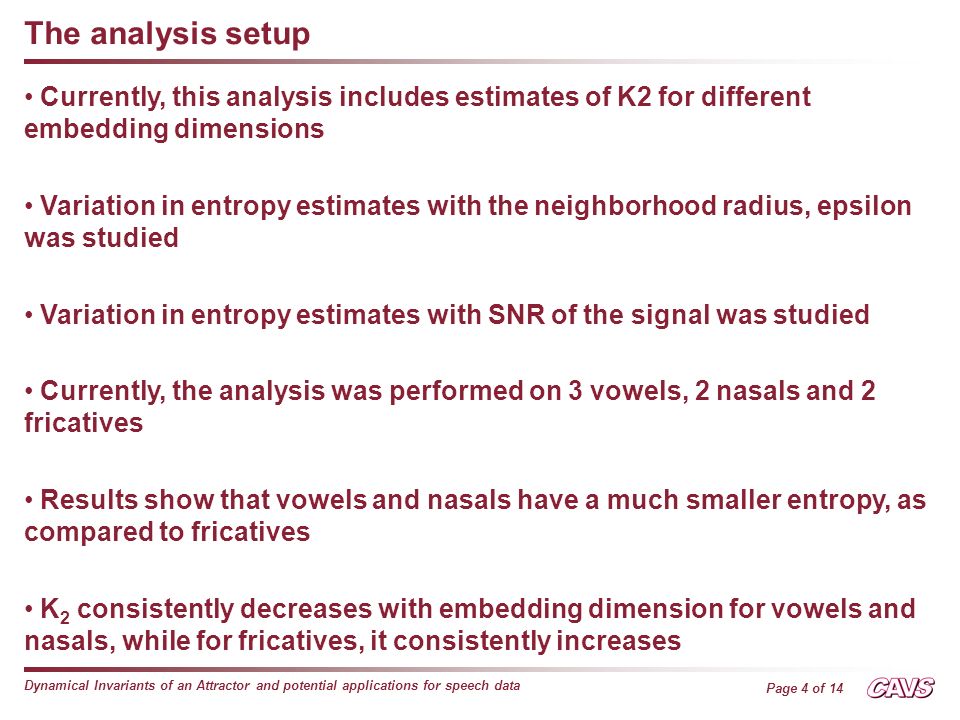 The analysis setup

• Currently, this analysis includes estimates of K2 for different embedding dimensions

• Variation in entropy estimates with the neighborhood radius, epsilon was studied

• Variation in entropy estimates with SNR of the signal was studied

• Currently, the analysis was performed on 3 vowels, 2 nasals and 2 fricatives

• Results show that vowels and nasals have a much smaller entropy, as compared to fricatives

• $K_2$ consistently decreases with embedding dimension for vowels and nasals, while for fricatives, it consistently increases

Dynamical Invariants of an Attractor and potential applications for speech data

Page 4 of 14

CAVS